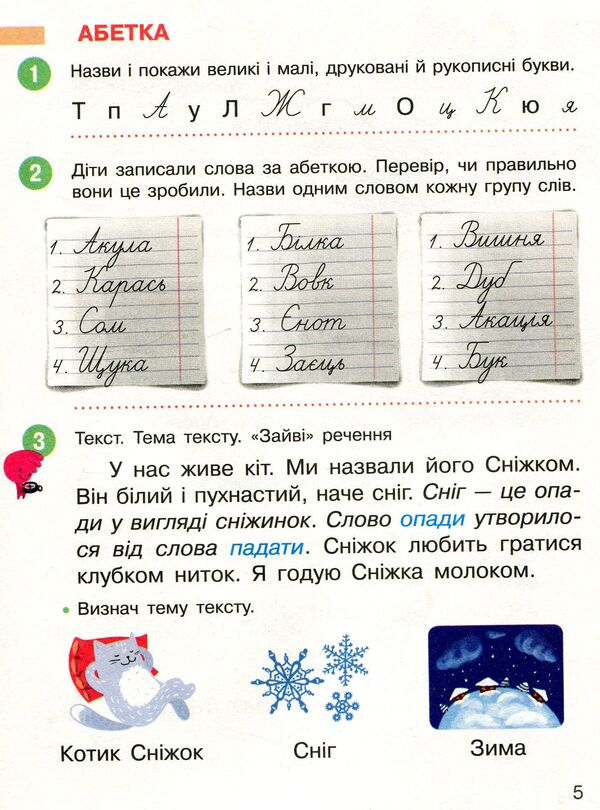 АБЕТКА

1 Назви і покажи великі і малі, друковані й рукописні букви.

Т п А у Л Ж г м О ц К ю я

2 Діти записали слова за абеткою. Перевір, чи правильно вони це зробили. Назви одним словом кожну групу слів.

1. Акула
2. Карась
3. Сом
4. Щука

1. Білка
2. Вовк
3. Єнот
4. Заєць

1. Вишня
2. Дуб
3. Акація
4. Бук

3 Текст. Тема тексту. «Зайві» речення

У нас живе кіт. Ми назвали його Сніжком. Він білий і пухнастий, наче сніг. Сніг — це опади у вигляді сніжинок. Слово опади утворилося від слова падати. Сніжок любить гратися клубком ниток. Я годую Сніжка молоком.

• Визнач тему тексту.

Котик Сніжок

Сніг

Зима

5